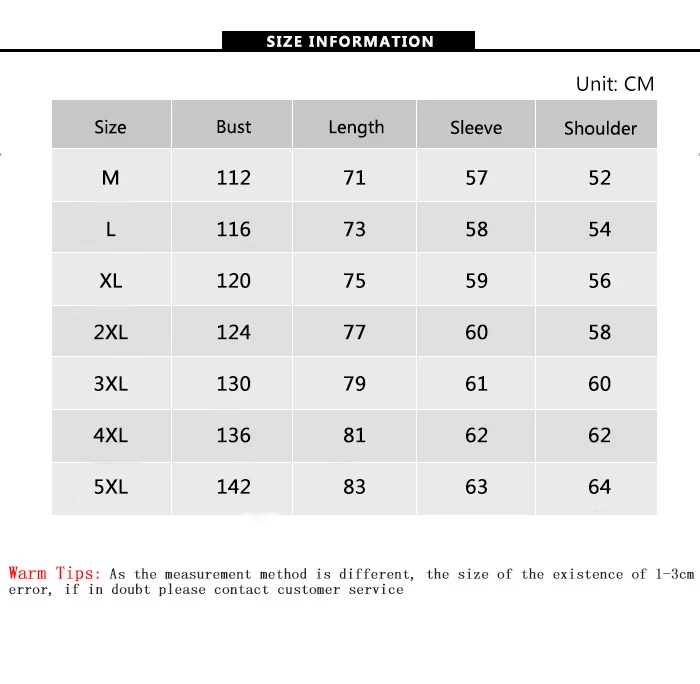 SIZE INFORMATION

Unit: CM

| Size | Bust | Length | Sleeve | Shoulder |
|---|---|---|---|---|
| M | 112 | 71 | 57 | 52 |
| L | 116 | 73 | 58 | 54 |
| XL | 120 | 75 | 59 | 56 |
| 2XL | 124 | 77 | 60 | 58 |
| 3XL | 130 | 79 | 61 | 60 |
| 4XL | 136 | 81 | 62 | 62 |
| 5XL | 142 | 83 | 63 | 64 |

Warm Tips: As the measurement method is different, the size of the existence of 1-3cm error, if in doubt please contact customer service